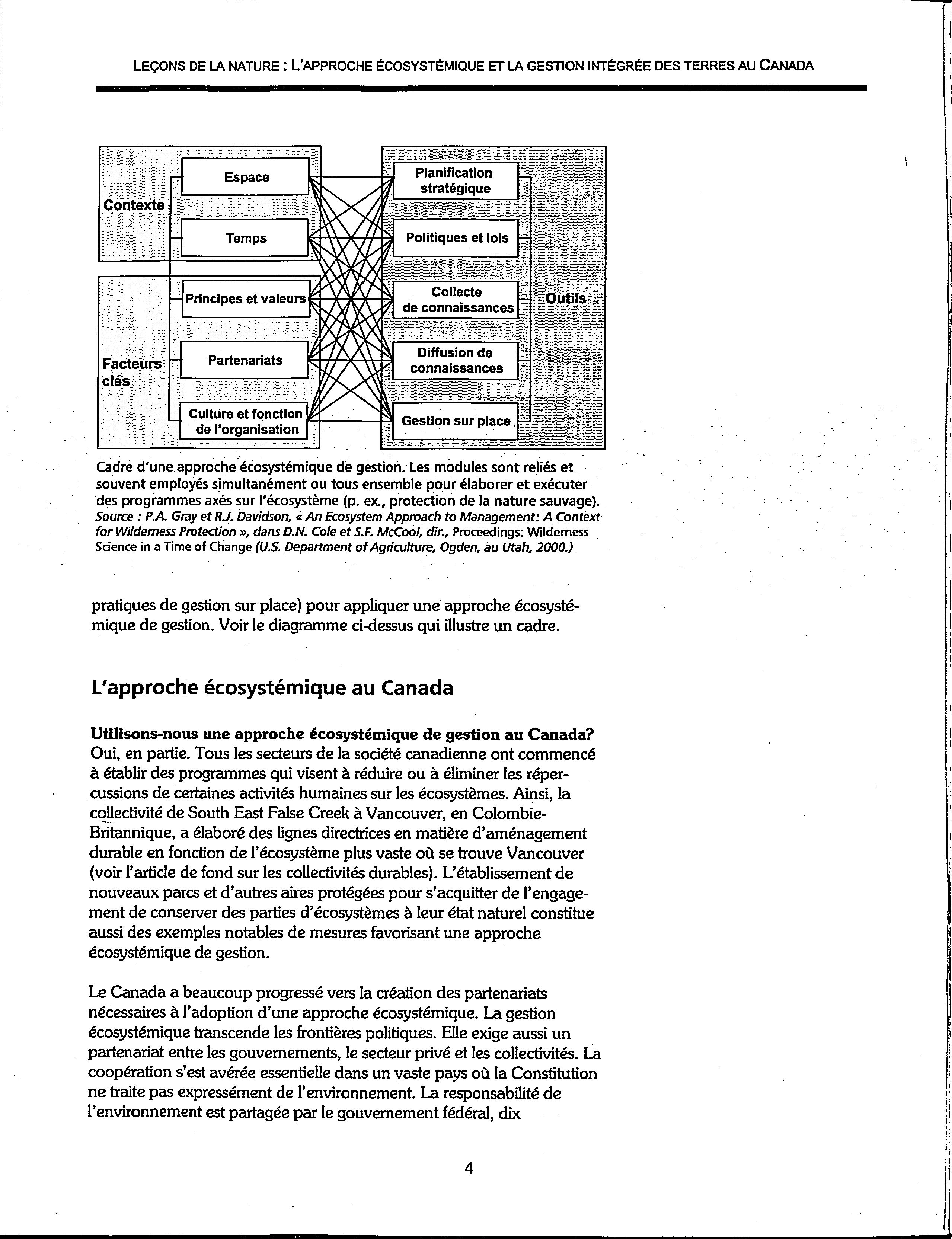 LEÇONS DE LA NATURE : L'APPROCHE ÉCOSYSTÉMIQUE ET LA GESTION INTÉGRÉE DES TERRES AU CANADA

Contexte

Espace

Temps

Facteurs clés

Principes et valeurs

Partenariats

Culture et fonction de l'organisation

Planification stratégique

Politiques et lois

Collecte de connaissances

Diffusion de connaissances

Gestion sur place

Outils

Cadre d'une approche écosystémique de gestion. Les modules sont reliés et souvent employés simultanément ou tous ensemble pour élaborer et exécuter des programmes axés sur l'écosystème (p. ex., protection de la nature sauvage). Source : P.A. Gray et R.J. Davidson, « An Ecosystem Approach to Management: A Context for Wilderness Protection », dans D.N. Cole et S.F. McCool, dir., Proceedings: Wilderness Science in a Time of Change (U.S. Department of Agriculture, Ogden, au Utah, 2000.)

pratiques de gestion sur place) pour appliquer une approche écosystémique de gestion. Voir le diagramme ci-dessus qui illustre un cadre.

L'approche écosystémique au Canada

Utilisons-nous une approche écosystémique de gestion au Canada? Oui, en partie. Tous les secteurs de la société canadienne ont commencé à établir des programmes qui visent à réduire ou à éliminer les répercussions de certaines activités humaines sur les écosystèmes. Ainsi, la collectivité de South East False Creek à Vancouver, en Colombie-Britannique, a élaboré des lignes directrices en matière d'aménagement durable en fonction de l'écosystème plus vaste où se trouve Vancouver (voir l'article de fond sur les collectivités durables). L'établissement de nouveaux parcs et d'autres aires protégées pour s'acquitter de l'engagement de conserver des parties d'écosystèmes à leur état naturel constitue aussi des exemples notables de mesures favorisant une approche écosystémique de gestion.

Le Canada a beaucoup progressé vers la création des partenariats nécessaires à l'adoption d'une approche écosystémique. La gestion écosystémique transcende les frontières politiques. Elle exige aussi un partenariat entre les gouvernements, le secteur privé et les collectivités. La coopération s'est avérée essentielle dans un vaste pays où la Constitution ne traite pas expressément de l'environnement. La responsabilité de l'environnement est partagée par le gouvernement fédéral, dix

4